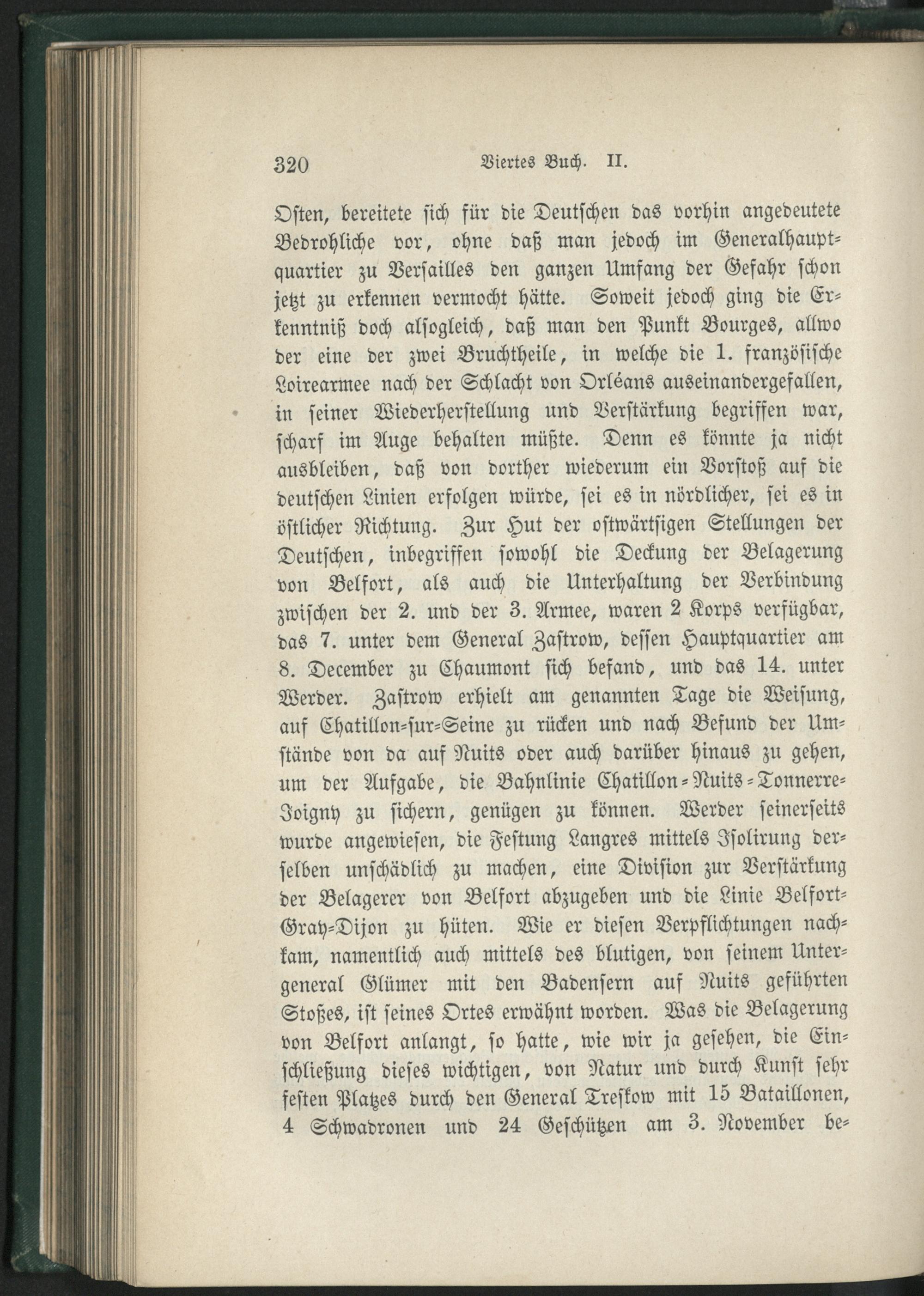 320 Viertes Buch. II.

Osten, bereitete sich für die Deutschen das vorhin angedeutete Bedrohliche vor, ohne daß man jedoch im Generalhauptquartier zu Versailles den ganzen Umfang der Gefahr schon jetzt zu erkennen vermocht hätte. Soweit jedoch ging die Erkenntniß doch alsogleich, daß man den Punkt Bourges, allwo der eine der zwei Bruchtheile, in welche die 1. französische Loirearmee nach der Schlacht von Orléans auseinandergefallen, in seiner Wiederherstellung und Verstärkung begriffen war, scharf im Auge behalten müßte. Denn es könnte ja nicht ausbleiben, daß von dorther wiederum ein Vorstoß auf die deutschen Linien erfolgen würde, sei es in nördlicher, sei es in östlicher Richtung. Zur Hut der ostwärtsigen Stellungen der Deutschen, inbegriffen sowohl die Deckung der Belagerung von Belfort, als auch die Unterhaltung der Verbindung zwischen der 2. und der 3. Armee, waren 2 Korps verfügbar, das 7. unter dem General Zastrow, dessen Hauptquartier am 8. December zu Chaumont sich befand, und das 14. unter Werder. Zastrow erhielt am genannten Tage die Weisung, auf Chatillon-sur-Seine zu rücken und nach Befund der Umstände von da auf Nuits oder auch darüber hinaus zu gehen, um der Aufgabe, die Bahnlinie Chatillon-Nuits-Tonnerre-Joigny zu sichern, genügen zu können. Werder seinerseits wurde angewiesen, die Festung Langres mittels Isolirung derselben unschädlich zu machen, eine Division zur Verstärkung der Belagerer von Belfort abzugeben und die Linie Belfort-Gray-Dijon zu hüten. Wie er diesen Verpflichtungen nachkam, namentlich auch mittels des blutigen, von seinem Untergeneral Glümer mit den Badensern auf Nuits geführten Stoßes, ist seines Ortes erwähnt worden. Was die Belagerung von Belfort anlangt, so hatte, wie wir ja gesehen, die Einschließung dieses wichtigen, von Natur und durch Kunst sehr festen Platzes durch den General Treskow mit 15 Bataillonen, 4 Schwadronen und 24 Geschützen am 3. November be-